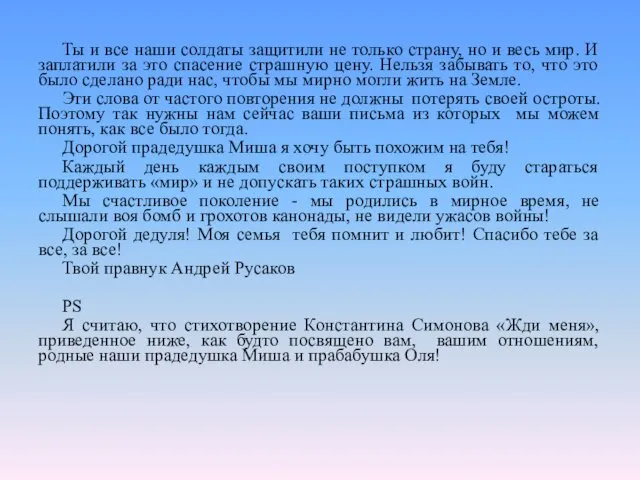 Ты и все наши солдаты защитили не только страну, но и весь мир. И заплатили за это спасение страшную цену. Нельзя забывать то, что это было сделано ради нас, чтобы мы мирно могли жить на Земле.

Эти слова от частого повторения не должны потерять своей остроты. Поэтому так нужны нам сейчас ваши письма из которых мы можем понять, как все было тогда.

Дорогой прадедушка Миша я хочу быть похожим на тебя!

Каждый день каждым своим поступком я буду стараться поддерживать «мир» и не допускать таких страшных войн.

Мы счастливое поколение - мы родились в мирное время, не слышали воя бомб и грохотов канонады, не видели ужасов войны!

Дорогой дедуля! Моя семья тебя помнит и любит! Спасибо тебе за все, за все!

Твой правнук Андрей Русаков

PS

Я считаю, что стихотворение Константина Симонова «Жди меня», приведенное ниже, как будто посвящено вам, вашим отношениям, родные наши прадедушка Миша и прабабушка Оля!